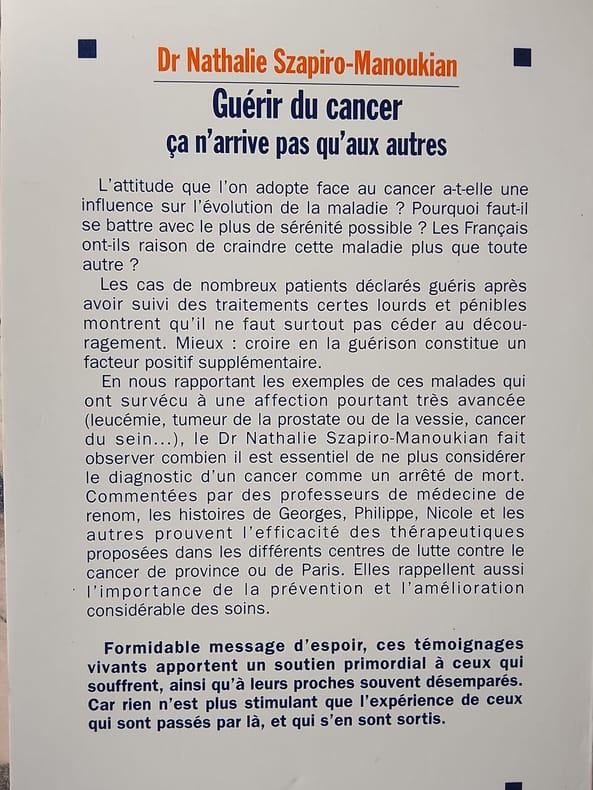 Dr Nathalie Szapiro-Manoukian

Guérir du cancer
ça n'arrive pas qu'aux autres

L'attitude que l'on adopte face au cancer a-t-elle une influence sur l'évolution de la maladie ? Pourquoi faut-il se battre avec le plus de sérénité possible ? Les Français ont-ils raison de craindre cette maladie plus que toute autre ?

Les cas de nombreux patients déclarés guéris après avoir suivi des traitements certes lourds et pénibles montrent qu'il ne faut surtout pas céder au découragement. Mieux : croire en la guérison constitue un facteur positif supplémentaire.

En nous rapportant les exemples de ces malades qui ont survécu à une affection pourtant très avancée (leucémie, tumeur de la prostate ou de la vessie, cancer du sein...), le Dr Nathalie Szapiro-Manoukian fait observer combien il est essentiel de ne plus considérer le diagnostic d'un cancer comme un arrêté de mort. Commentées par des professeurs de médecine de renom, les histoires de Georges, Philippe, Nicole et les autres prouvent l'efficacité des thérapeutiques proposées dans les différents centres de lutte contre le cancer de province ou de Paris. Elles rappellent aussi l'importance de la prévention et l'amélioration considérable des soins.

Formidable message d'espoir, ces témoignages vivants apportent un soutien primordial à ceux qui souffrent, ainsi qu'à leurs proches souvent désemparés. Car rien n'est plus stimulant que l'expérience de ceux qui sont passés par là, et qui s'en sont sortis.